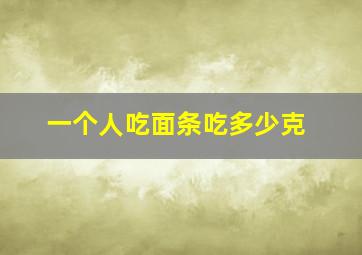 一个人吃面条吃多少克